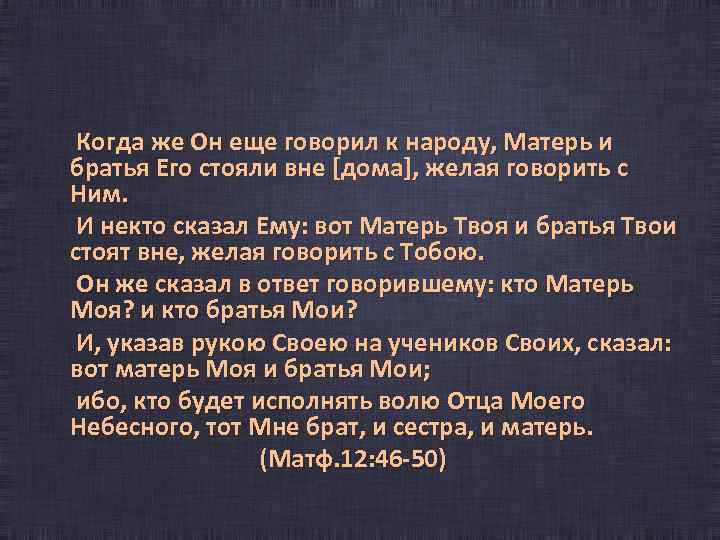 Когда же Он еще говорил к народу, Матерь и братья Его стояли вне [дома], желая говорить с Ним.

И некто сказал Ему: вот Матерь Твоя и братья Твои стоят вне, желая говорить с Тобою.

Он же сказал в ответ говорившему: кто Матерь Моя? и кто братья Мои?

И, указав рукою Своею на учеников Своих, сказал: вот матерь Моя и братья Мои;

ибо, кто будет исполнять волю Отца Моего Небесного, тот Мне брат, и сестра, и матерь.

(Матф.12:46-50)